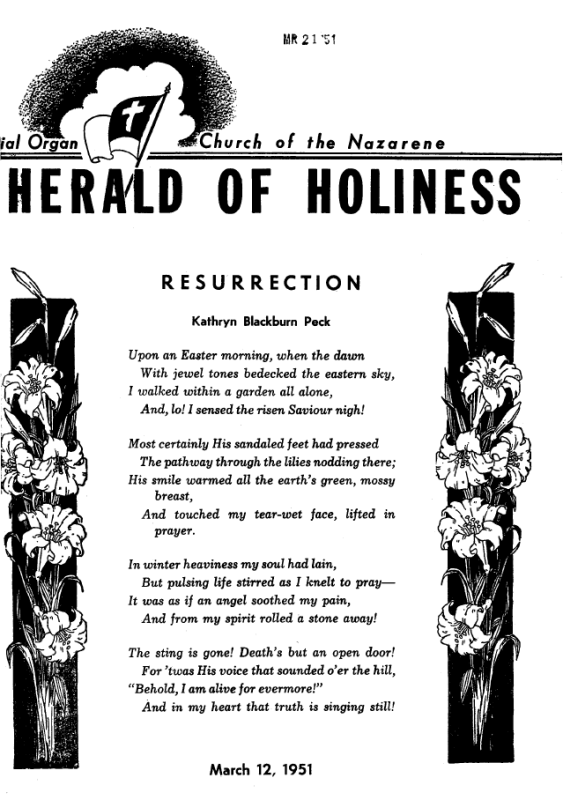 MR 21 '51

ial Organ Church of the Nazarene

HERALD OF HOLINESS

RESURRECTION

Kathryn Blackburn Peck

Upon an Easter morning, when the dawn
With jewel tones bedecked the eastern sky,
I walked within a garden all alone,
And, lo! I sensed the risen Saviour nigh!

Most certainly His sandaled feet had pressed
The pathway through the lilies nodding there;
His smile warmed all the earth's green, mossy breast,
And touched my tear-wet face, lifted in prayer.

In winter heaviness my soul had lain,
But pulsing life stirred as I knelt to pray—
It was as if an angel soothed my pain,
And from my spirit rolled a stone away!

The sting is gone! Death's but an open door!
For 'twas His voice that sounded o'er the hill,
"Behold, I am alive for evermore!"
And in my heart that truth is singing still!

March 12, 1951